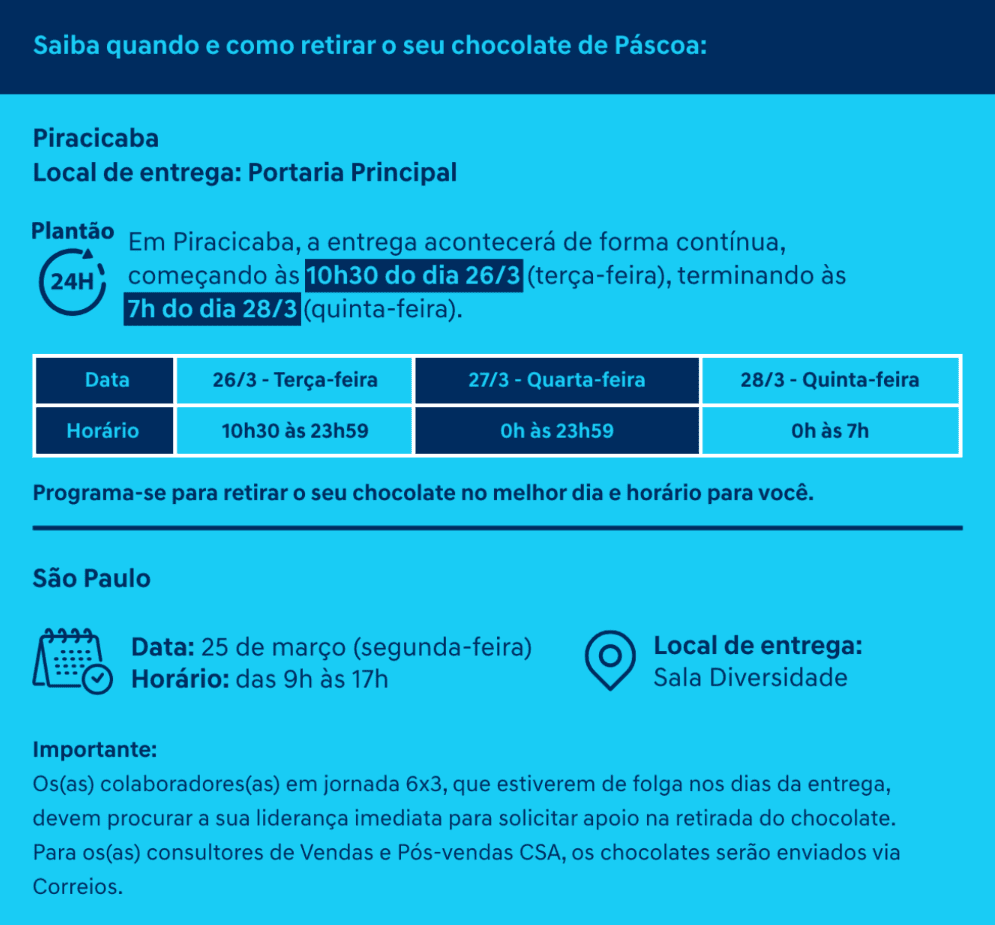 Saiba quando e como retirar o seu chocolate de Páscoa:

Piracicaba
Local de entrega: Portaria Principal

Plantão
24H

Em Piracicaba, a entrega acontecerá de forma contínua, começando às 10h30 do dia 26/3 (terça-feira), terminando às 7h do dia 28/3 (quinta-feira).

| Data | 26/3 - Terça-feira | 27/3 - Quarta-feira | 28/3 - Quinta-feira |
|---|---|---|---|
| Horário | 10h30 às 23h59 | 0h às 23h59 | 0h às 7h |

Programa-se para retirar o seu chocolate no melhor dia e horário para você.

São Paulo

Data: 25 de março (segunda-feira)
Horário: das 9h às 17h

Local de entrega:
Sala Diversidade

Importante:
Os(as) colaboradores(as) em jornada 6x3, que estiverem de folga nos dias da entrega, devem procurar a sua liderança imediata para solicitar apoio na retirada do chocolate. Para os(as) consultores de Vendas e Pós-vendas CSA, os chocolates serão enviados via Correios.